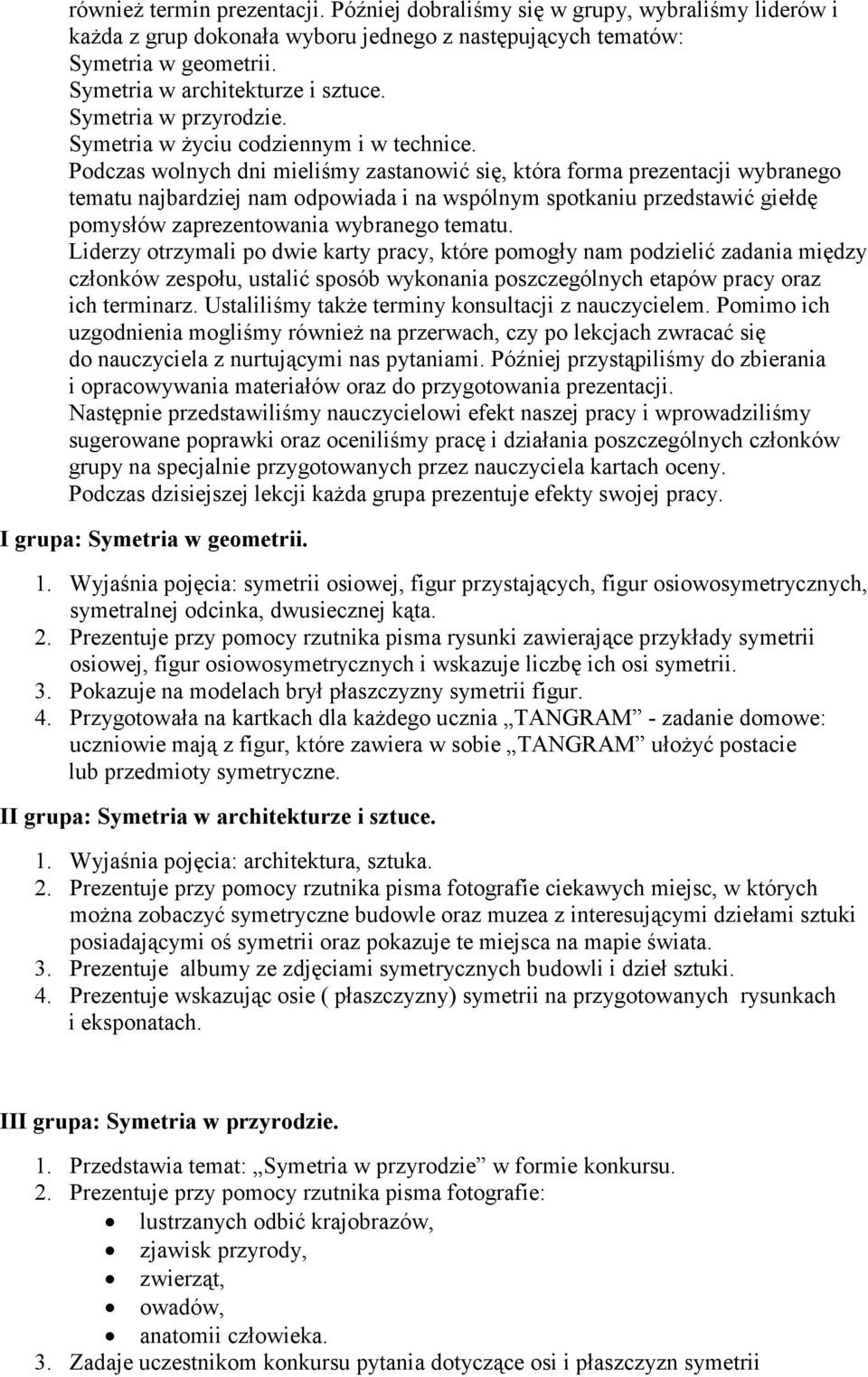 również termin prezentacji. Później dobraliśmy się w grupy, wybraliśmy liderów i każda z grup dokonała wyboru jednego z następujących tematów:
Symetria w geometrii.
Symetria w architekturze i sztuce.
Symetria w przyrodzie.
Symetria w życiu codziennym i w technice.
Podczas wolnych dni mieliśmy zastanowić się, która forma prezentacji wybranego tematu najbardziej nam odpowiada i na wspólnym spotkaniu przedstawić giełdę pomysłów zaprezentowania wybranego tematu.
Liderzy otrzymali po dwie karty pracy, które pomogły nam podzielić zadania między członków zespołu, ustalić sposób wykonania poszczególnych etapów pracy oraz ich terminarz. Ustaliliśmy także terminy konsultacji z nauczycielem. Pomimo ich uzgodnienia mogliśmy również na przerwach, czy po lekcjach zwracać się do nauczyciela z nurtującymi nas pytaniami. Później przystąpiliśmy do zbierania i opracowywania materiałów oraz do przygotowania prezentacji.
Następnie przedstawiliśmy nauczycielowi efekt naszej pracy i wprowadziliśmy sugerowane poprawki oraz oceniliśmy pracę i działania poszczególnych członków grupy na specjalnie przygotowanych przez nauczyciela kartach oceny.
Podczas dzisiejszej lekcji każda grupa prezentuje efekty swojej pracy.

I grupa: Symetria w geometrii.

1. Wyjaśnia pojęcia: symetrii osiowej, figur przystających, figur osiowosymetrycznych, symetralnej odcinka, dwusiecznej kąta.
2. Prezentuje przy pomocy rzutnika pisma rysunki zawierające przykłady symetrii osiowej, figur osiowosymetrycznych i wskazuje liczbę ich osi symetrii.
3. Pokazuje na modelach brył płaszczyzny symetrii figur.
4. Przygotowała na kartkach dla każdego ucznia „TANGRAM” - zadanie domowe: uczniowie mają z figur, które zawiera w sobie „TANGRAM” ułożyć postacie lub przedmioty symetryczne.

II grupa: Symetria w architekturze i sztuce.

1. Wyjaśnia pojęcia: architektura, sztuka.
2. Prezentuje przy pomocy rzutnika pisma fotografie ciekawych miejsc, w których można zobaczyć symetryczne budowle oraz muzea z interesującymi dziełami sztuki posiadającymi oś symetrii oraz pokazuje te miejsca na mapie świata.
3. Prezentuje albumy ze zdjęciami symetrycznych budowli i dzieł sztuki.
4. Prezentuje wskazując osie ( płaszczyzny) symetrii na przygotowanych rysunkach i eksponatach.

III grupa: Symetria w przyrodzie.

1. Przedstawia temat: „Symetria w przyrodzie” w formie konkursu.
2. Prezentuje przy pomocy rzutnika pisma fotografie:
• lustrzanych odbić krajobrazów,
• zjawisk przyrody,
• zwierząt,
• owadów,
• anatomii człowieka.
3. Zadaje uczestnikom konkursu pytania dotyczące osi i płaszczyzn symetrii